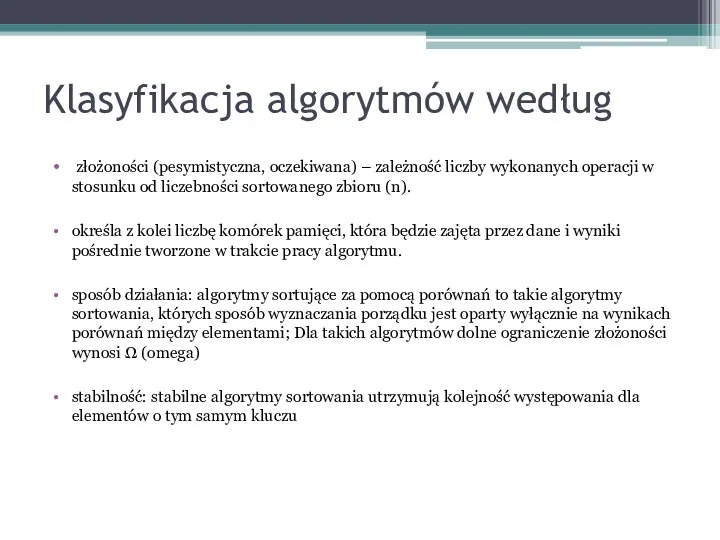 Klasyfikacja algorytmów według

• złożoności (pesymistyczna, oczekiwana) – zależność liczby wykonanych operacji w stosunku od liczebności sortowanego zbioru (n).

• określa z kolei liczbę komórek pamięci, która będzie zajęta przez dane i wyniki pośrednie tworzone w trakcie pracy algorytmu.

• sposób działania: algorytmy sortujące za pomocą porównań to takie algorytmy sortowania, których sposób wyznaczania porządku jest oparty wyłącznie na wynikach porównań między elementami; Dla takich algorytmów dolne ograniczenie złożoności wynosi Ω (omega)

• stabilność: stabilne algorytmy sortowania utrzymują kolejność występowania dla elementów o tym samym kluczu